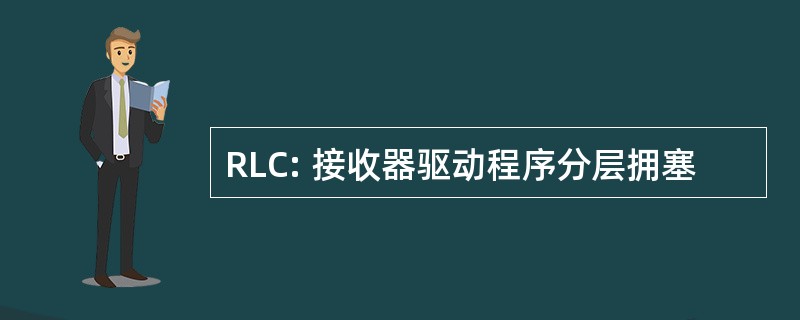 RLC: 接收器驱动程序分层拥塞